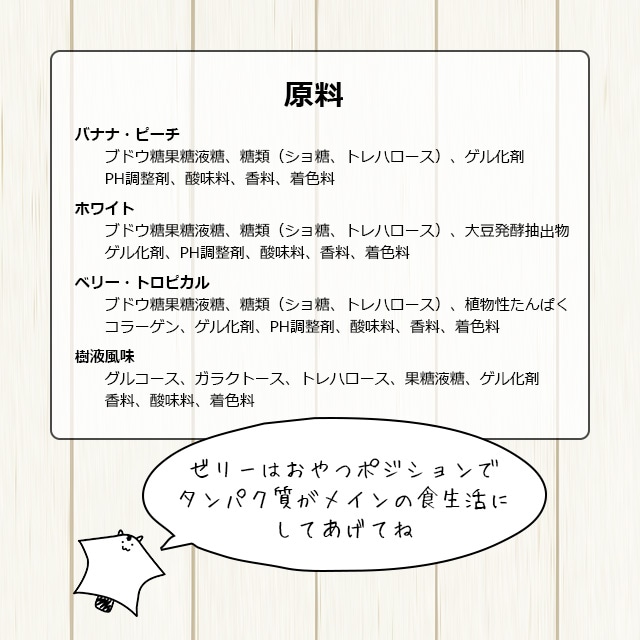 原料

バナナ・ピーチ

ブドウ糖果糖液糖、糖類（ショ糖、トレハロース）、ゲル化剤
PH調整剤、酸味料、香料、着色料

ホワイト

ブドウ糖果糖液糖、糖類（ショ糖、トレハロース）、大豆発酵抽出物
ゲル化剤、PH調整剤、酸味料、香料、着色料

ベリー・トロピカル

ブドウ糖果糖液糖、糖類（ショ糖、トレハロース）、植物性たんぱく
コラーゲン、ゲル化剤、PH調整剤、酸味料、香料、着色料

樹液風味

グルコース、ガラクトース、トレハロース、果糖液糖、ゲル化剤
香料、酸味料、着色料

ゼリーはおやつポジションで
タンパク質がメインの食生活に
してあげてね